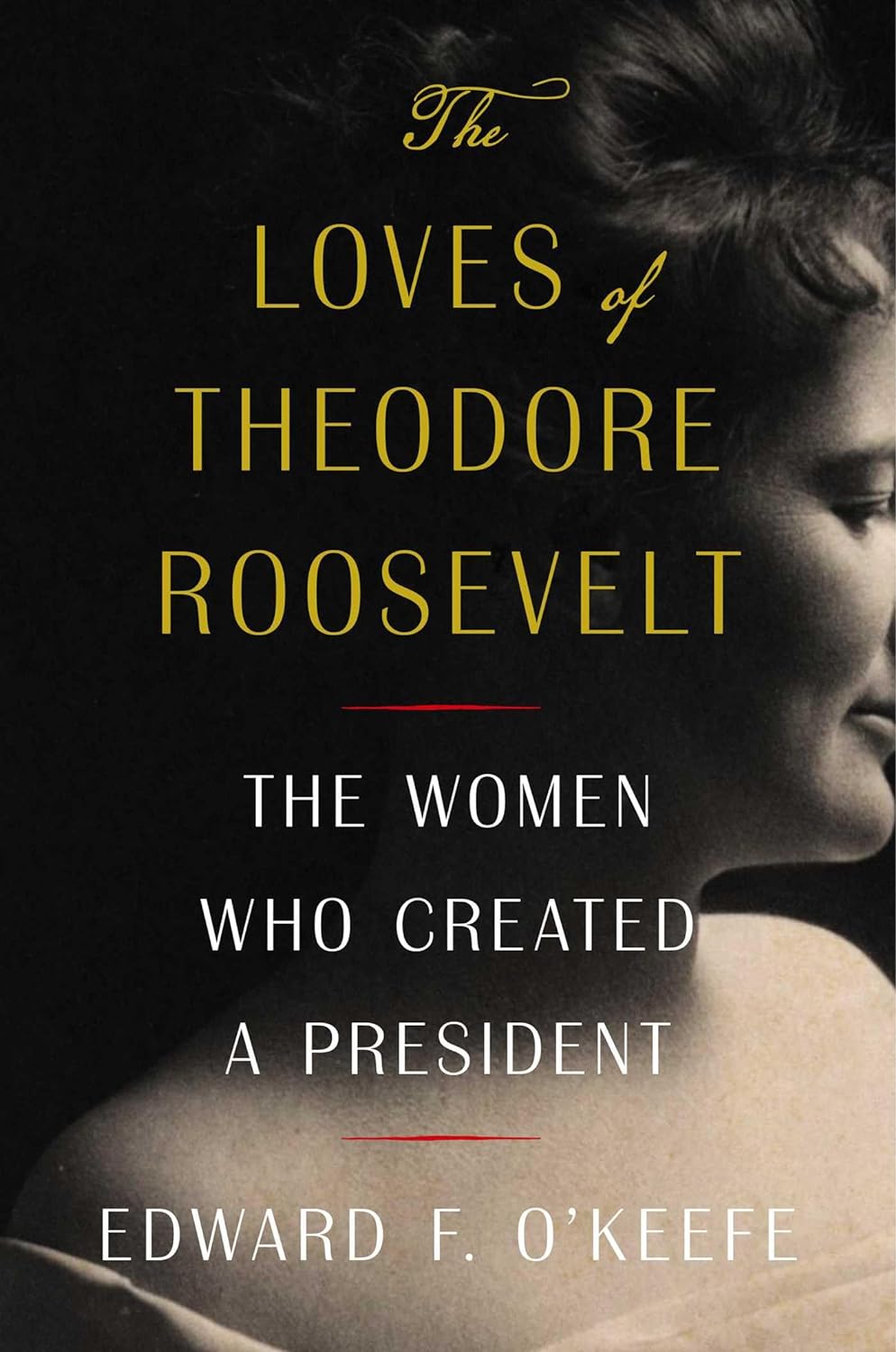 The
LOVES of
THEODORE
ROOSEVELT

THE WOMEN
WHO CREATED
A PRESIDENT

EDWARD F. O'KEEFE